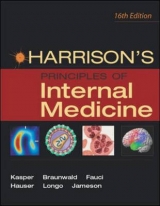 16th Edition

HARRISON'S

PRINCIPLES OF

Internal Medicine

Kasper Braunwald Fauci
Hauser Longo Jameson